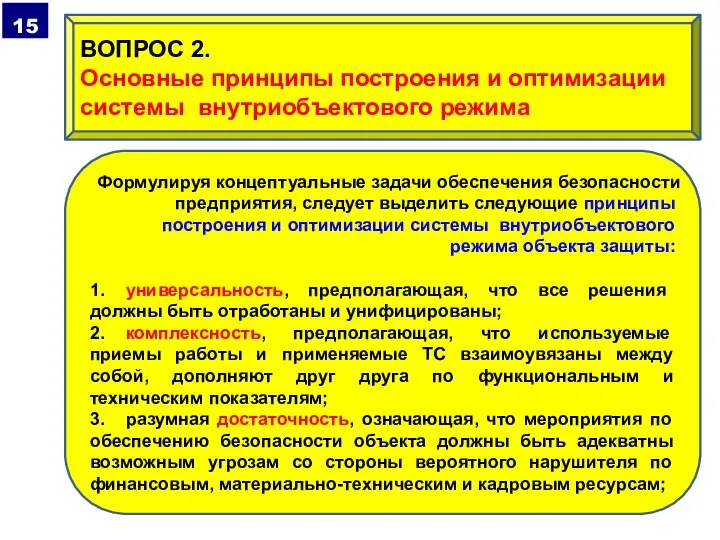 15

ВОПРОС 2.
Основные принципы построения и оптимизации системы внутриобъектового режима

Формулируя концептуальные задачи обеспечения безопасности предприятия, следует выделить следующие принципы построения и оптимизации системы внутриобъектового режима объекта защиты:

1. универсальность, предполагающая, что все решения должны быть отработаны и унифицированы;
2. комплексность, предполагающая, что используемые приемы работы и применяемые ТС взаимоувязаны между собой, дополняют друг друга по функциональным и техническим показателям;
3. разумная достаточность, означающая, что мероприятия по обеспечению безопасности объекта должны быть адекватны возможным угрозам со стороны вероятного нарушителя по финансовым, материально-техническим и кадровым ресурсам;